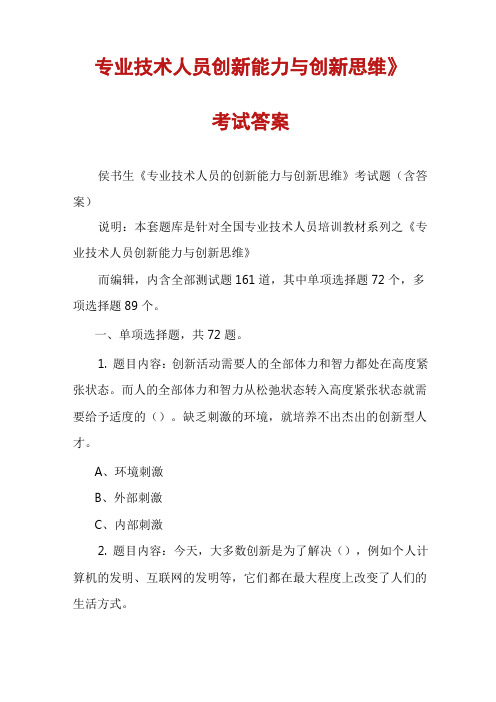 专业技术人员创新能力与创新思维》

考试答案

侯书生《专业技术人员的创新能力与创新思维》考试题（含答案）

说明：本套题库是针对全国专业技术人员培训教材系列之《专业技术人员创新能力与创新思维》

而编辑，内含全部测试题 161 道，其中单项选择题 72 个，多项选择题 89 个。

一、单项选择题，共 72 题。

1. 题目内容：创新活动需要人的全部体力和智力都处在高度紧张状态。而人的全部体力和智力从松弛状态转入高度紧张状态就需要给予适度的（）。缺乏刺激的环境，就培养不出杰出的创新型人才。

A、环境刺激

B、外部刺激

C、内部刺激

2. 题目内容：今天，大多数创新是为了解决（），例如个人计算机的发明、互联网的发明等，它们都在最大程度上改变了人们的生活方式。